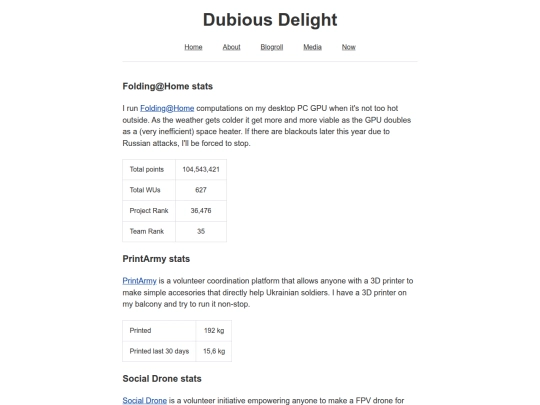 Dubious Delight

Home About Blogroll Media Now

Folding@Home stats

I run Folding@Home computations on my desktop PC GPU when it's not too hot outside. As the weather gets colder it get more and more viable as the GPU doubles as a (very inefficient) space heater. If there are blackouts later this year due to Russian attacks, I'll be forced to stop.

| Total points | 104,543,421 |
|---|---|
| Total WUs | 627 |
| Project Rank | 36,476 |
| Team Rank | 35 |

PrintArmy stats

PrintArmy is a volunteer coordination platform that allows anyone with a 3D printer to make simple accesories that directly help Ukrainian soldiers. I have a 3D printer on my balcony and try to run it non-stop.

| Printed | 192 kg |
|---|---|
| Printed last 30 days | 15,6 kg |

Social Drone stats

Social Drone is a volunteer initiative empowering anyone to make a FPV drone for